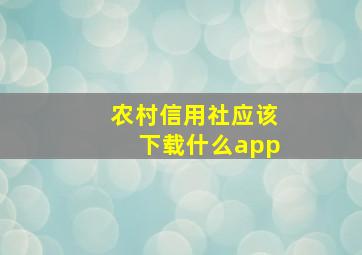 农村信用社应该下载什么app